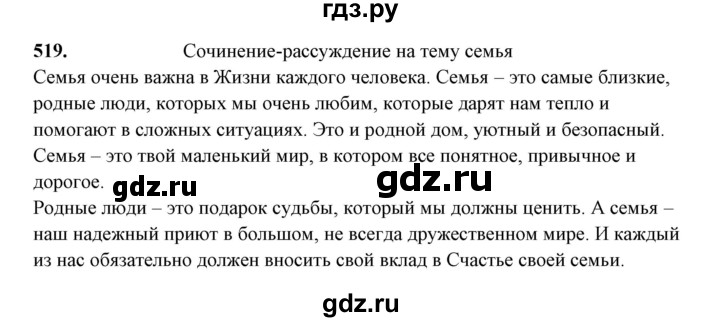 гдз.ру

519. Сочинение-рассуждение на тему семья

Семья очень важна в Жизни каждого человека. Семья – это самые близкие, родные люди, которых мы очень любим, которые дарят нам тепло и помогают в сложных ситуациях. Это и родной дом, уютный и безопасный. Семья – это твой маленький мир, в котором все понятное, привычное и дорогое. gdz.ru gdz.ru

Родные люди – это подарок судьбы, который мы должны ценить. А семья – наш надежный приют в большом, не всегда дружественном мире. И каждый из нас обязательно должен вносить свой вклад в Счастье своей семьи.

gdz.ru